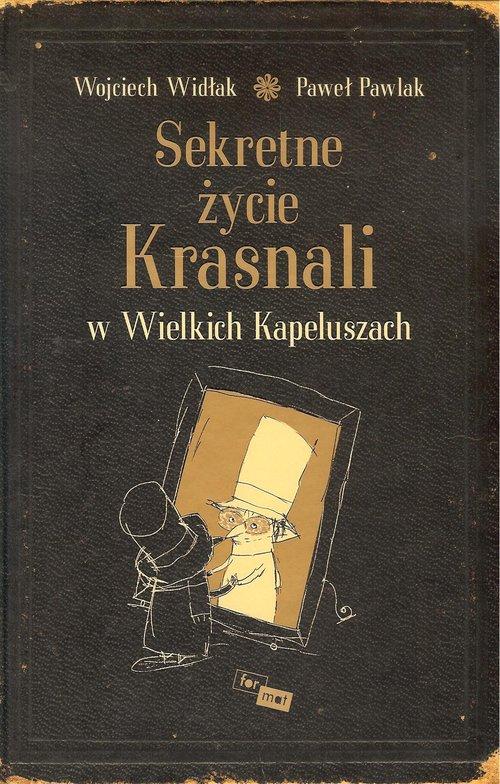 Wojciech Widłak Paweł Pawlak

Sekretne życie Krasnali w Wielkich Kapeluszach

for mat